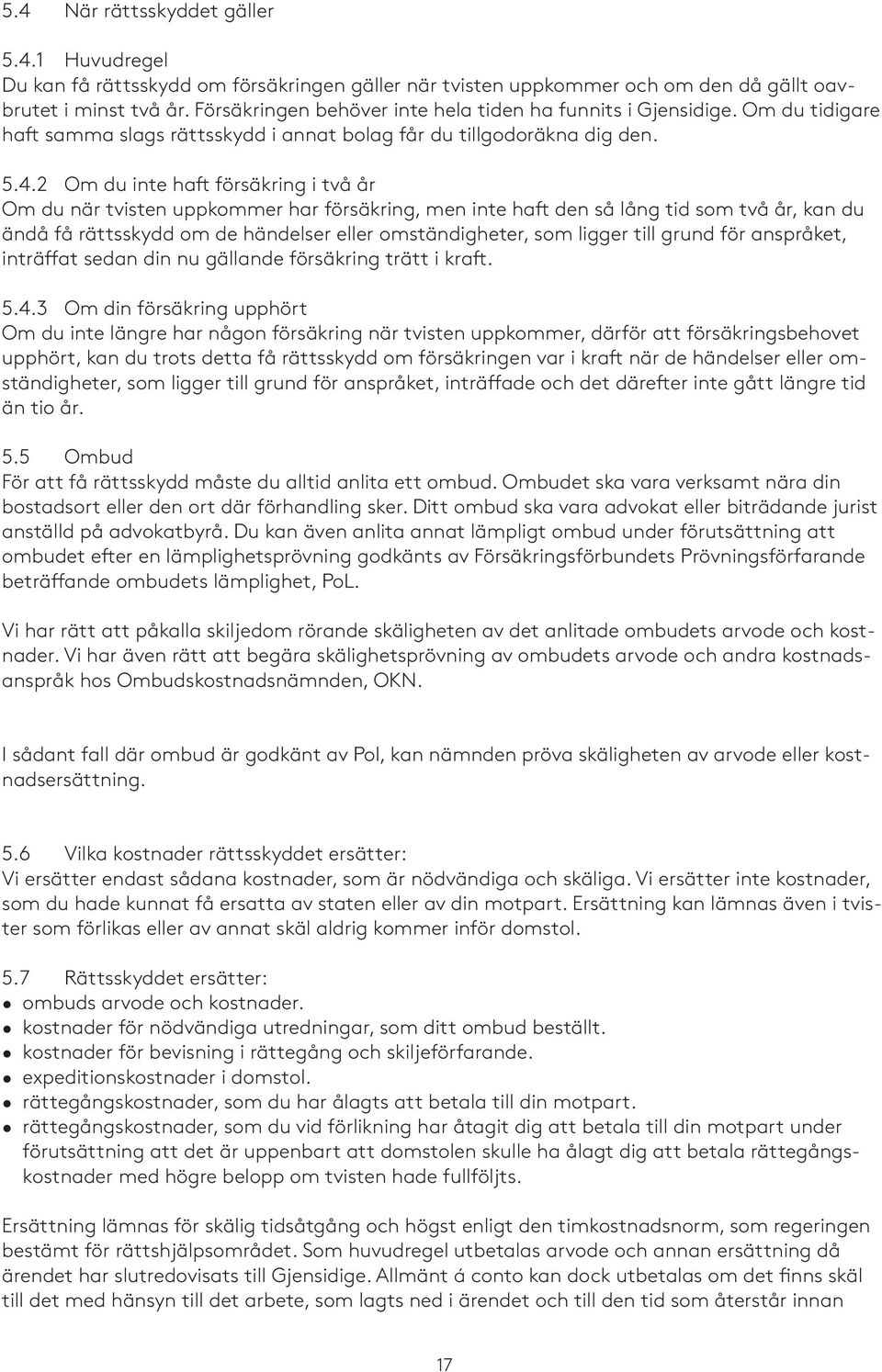 5.4 När rättsskyddet gäller

5.4.1 Huvudregel
Du kan få rättsskydd om försäkringen gäller när tvisten uppkommer och om den då gällt oavbrutet i minst två år. Försäkringen behöver inte hela tiden ha funnits i Gjensidige. Om du tidigare haft samma slags rättsskydd i annat bolag får du tillgodoräkna dig den.

5.4.2 Om du inte haft försäkring i två år
Om du när tvisten uppkommer har försäkring, men inte haft den så lång tid som två år, kan du ändå få rättsskydd om de händelser eller omständigheter, som ligger till grund för anspråket, inträffat sedan din nu gällande försäkring trätt i kraft.

5.4.3 Om din försäkring upphört
Om du inte längre har någon försäkring när tvisten uppkommer, därför att försäkringsbehovet upphört, kan du trots detta få rättsskydd om försäkringen var i kraft när de händelser eller omständigheter, som ligger till grund för anspråket, inträffade och det därefter inte gått längre tid än tio år.

5.5 Ombud
För att få rättsskydd måste du alltid anlita ett ombud. Ombudet ska vara verksamt nära din bostadsort eller den ort där förhandling sker. Ditt ombud ska vara advokat eller biträdande jurist anställd på advokatbyrå. Du kan även anlita annat lämpligt ombud under förutsättning att ombudet efter en lämplighetsprövning godkänts av Försäkringsförbundets Prövningsförfarande beträffande ombudets lämplighet, PoL.

Vi har rätt att påkalla skiljedom rörande skäligheten av det anlitade ombudets arvode och kostnader. Vi har även rätt att begära skälighetsprövning av ombudets arvode och andra kostnadsanspråk hos Ombudskostnadsnämnden, OKN.

I sådant fall där ombud är godkänt av Pol, kan nämnden pröva skäligheten av arvode eller kostnadsersättning.

5.6 Vilka kostnader rättsskyddet ersätter:
Vi ersätter endast sådana kostnader, som är nödvändiga och skäliga. Vi ersätter inte kostnader, som du hade kunnat få ersatta av staten eller av din motpart. Ersättning kan lämnas även i tvister som förlikas eller av annat skäl aldrig kommer inför domstol.

5.7 Rättsskyddet ersätter:
• ombuds arvode och kostnader.
• kostnader för nödvändiga utredningar, som ditt ombud beställt.
• kostnader för bevisning i rättegång och skiljeförfarande.
• expeditionskostnader i domstol.
• rättegångskostnader, som du har ålagts att betala till din motpart.
• rättegångskostnader, som du vid förlikning har åtagit dig att betala till din motpart under förutsättning att det är uppenbart att domstolen skulle ha ålagt dig att betala rättegångskostnader med högre belopp om tvisten hade fullföljts.

Ersättning lämnas för skälig tidsåtgång och högst enligt den timkostnadsnorm, som regeringen bestämt för rättshjälpsområdet. Som huvudregel utbetalas arvode och annan ersättning då ärendet har slutredovisats till Gjensidige. Allmänt á conto kan dock utbetalas om det finns skäl till det med hänsyn till det arbete, som lagts ned i ärendet och till den tid som återstår innan

17